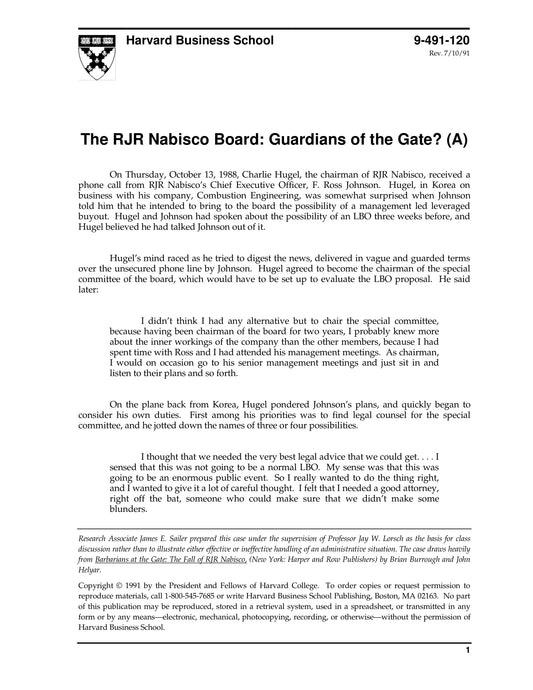 Harvard Business School

9-491-120
Rev. 7/10/91

The RJR Nabisco Board: Guardians of the Gate? (A)

On Thursday, October 13, 1988, Charlie Hugel, the chairman of RJR Nabisco, received a phone call from RJR Nabisco's Chief Executive Officer, F. Ross Johnson. Hugel, in Korea on business with his company, Combustion Engineering, was somewhat surprised when Johnson told him that he intended to bring to the board the possibility of a management led leveraged buyout. Hugel and Johnson had spoken about the possibility of an LBO three weeks before, and Hugel believed he had talked Johnson out of it.

Hugel's mind raced as he tried to digest the news, delivered in vague and guarded terms over the unsecured phone line by Johnson. Hugel agreed to become the chairman of the special committee of the board, which would have to be set up to evaluate the LBO proposal. He said later:

I didn't think I had any alternative but to chair the special committee, because having been chairman of the board for two years, I probably knew more about the inner workings of the company than the other members, because I had spent time with Ross and I had attended his management meetings. As chairman, I would on occasion go to his senior management meetings and just sit in and listen to their plans and so forth.

On the plane back from Korea, Hugel pondered Johnson's plans, and quickly began to consider his own duties. First among his priorities was to find legal counsel for the special committee, and he jotted down the names of three or four possibilities.

I thought that we needed the very best legal advice that we could get. . . . I sensed that this was not going to be a normal LBO. My sense was that this was going to be an enormous public event. So I really wanted to do the thing right, and I wanted to give it a lot of careful thought. I felt that I needed a good attorney, right off the bat, someone who could make sure that we didn't make some blunders.

Research Associate James E. Sailer prepared this case under the supervision of Professor Jay W. Lorsch as the basis for class discussion rather than to illustrate either effective or ineffective handling of an administrative situation. The case draws heavily from Barbarians at the Gate: The Fall of RJR Nabisco, (New York: Harper and Row Publishers) by Brian Burrough and John Helyar.

Copyright © 1991 by the President and Fellows of Harvard College. To order copies or request permission to reproduce materials, call 1-800-545-7685 or write Harvard Business School Publishing, Boston, MA 02163. No part of this publication may be reproduced, stored in a retrieval system, used in a spreadsheet, or transmitted in any form or by any means—electronic, mechanical, photocopying, recording, or otherwise—without the permission of Harvard Business School.

1